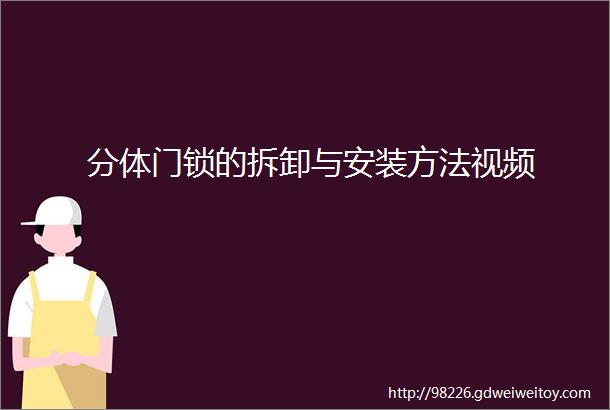 分体门锁的拆卸与安装方法视频

http://98226.gdweiweitoy.com